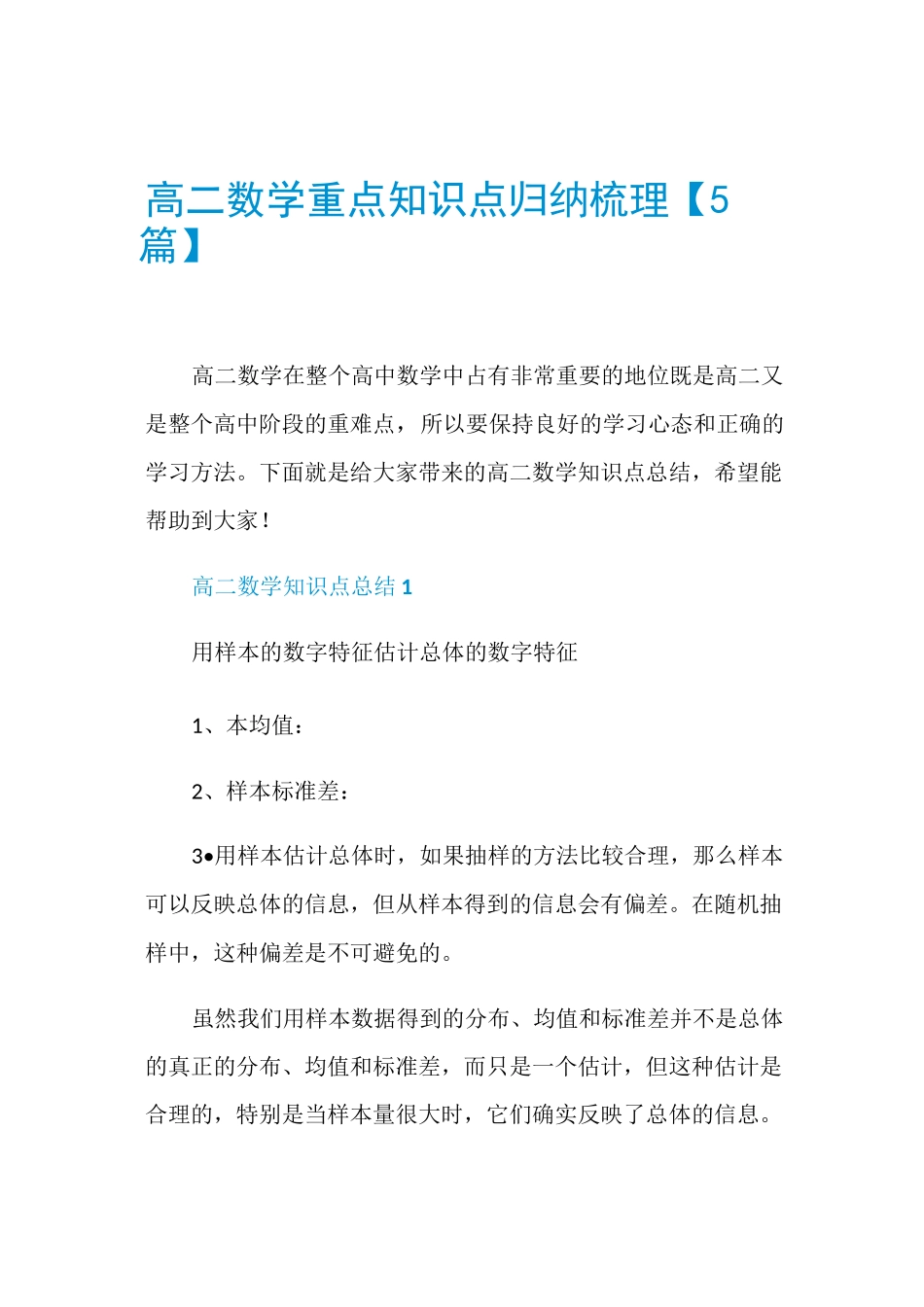 高二数学重点知识点归纳梳理【5篇】

高二数学在整个高中数学中占有非常重要的地位既是高二又是整个高中阶段的重难点，所以要保持良好的学习心态和正确的学习方法。下面就是给大家带来的高二数学知识点总结，希望能帮助到大家！

高二数学知识点总结 1

用样本的数字特征估计总体的数字特征

1、本均值：

2、样本标准差：

3•用样本估计总体时，如果抽样的方法比较合理，那么样本可以反映总体的信息，但从样本得到的信息会有偏差。在随机抽样中，这种偏差是不可避免的。

虽然我们用样本数据得到的分布、均值和标准差并不是总体的真正的分布、均值和标准差，而只是一个估计，但这种估计是合理的，特别是当样本量很大时，它们确实反映了总体的信息。